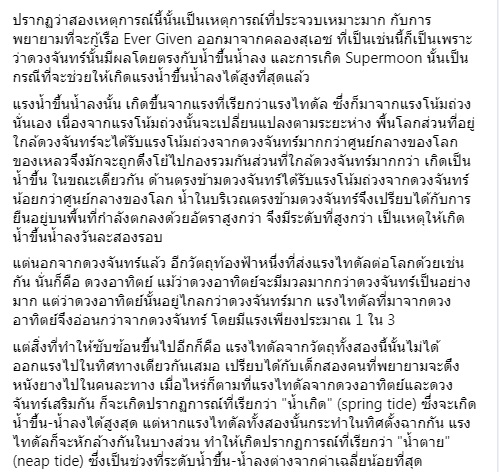 ปรากฏว่าสองเหตุการณ์นี้นั้นเป็นเหตุการณ์ที่ประจวบเหมาะมาก กับการพยายามที่จะกู้เรือ Ever Given ออกมาจากคลองสุเอซ ที่เป็นเช่นนี้ก็เป็นเพราะว่าดวงจันทร์นั้นมีผลโดยตรงกับน้ำขึ้นน้ำลง และการเกิด Supermoon นั้นเป็นกรณีที่จะช่วยให้เกิดแรงน้ำขึ้นน้ำลงได้สูงที่สุดแล้ว

แรงน้ำขึ้นน้ำลงนั้น เกิดขึ้นจากแรงที่เรียกว่าแรงไทดัล ซึ่งก็มาจากแรงโน้มถ่วงนั่นเอง เนื่องจากแรงโน้มถ่วงนั้นจะเปลี่ยนแปลงตามระยะห่าง พื้นโลกส่วนที่อยู่ใกล้ดวงจันทร์จะได้รับแรงโน้มถ่วงจากดวงจันทร์มากกว่าศูนย์กลางของโลก ของเหลวจึงมักจะถูกดึงโย้ไปกองรวมกันส่วนที่ใกล้ดวงจันทร์มากกว่า เกิดเป็นน้ำขึ้น ในขณะเดียวกัน ด้านตรงข้ามดวงจันทร์ได้รับแรงโน้มถ่วงจากดวงจันทร์น้อยกว่าศูนย์กลางของโลก น้ำในบริเวณตรงข้ามดวงจันทร์จึงเปรียบได้กับการยืนอยู่บนพื้นที่กำลังตกลงด้วยอัตราสูงกว่า จึงมีระดับที่สูงกว่า เป็นเหตุให้เกิดน้ำขึ้นน้ำลงวันละสองรอบ

แต่นอกจากดวงจันทร์แล้ว อีกวัตถุท้องฟ้าหนึ่งที่ส่งแรงไทดัลต่อโลกด้วยเช่นกัน นั่นก็คือ ดวงอาทิตย์ แม้ว่าดวงอาทิตย์จะมีมวลมากกว่าดวงจันทร์เป็นอย่างมาก แต่ว่าดวงอาทิตย์นั้นอยู่ไกลกว่าดวงจันทร์มาก แรงไทดัลที่มาจากดวงอาทิตย์จึงอ่อนกว่าจากดวงจันทร์ โดยมีแรงเพียงประมาณ 1 ใน 3

แต่สิ่งที่ทำให้ซับซ้อนขึ้นไปอีกก็คือ แรงไทดัลจากวัตถุทั้งสองนี้นั้นไม่ได้ออกแรงไปในทิศทางเดียวกันเสมอ เปรียบได้กับเด็กสองคนที่พยายามจะดึงหนังยางไปในคนละทาง เมื่อไหร่ก็ตามที่แรงไทดัลจากดวงอาทิตย์และดวงจันทร์เสริมกัน ก็จะเกิดปรากฏการณ์ที่เรียกว่า "น้ำเกิด" (spring tide) ซึ่งจะเกิดน้ำขึ้น-น้ำลงได้สูงสุด แต่หากแรงไทดัลทั้งสองนั้นกระทำในทิศตั้งฉากกัน แรงไทดัลก็จะหักล้างกันในบางส่วน ทำให้เกิดปรากฏการณ์ที่เรียกว่า "น้ำตาย" (neap tide) ซึ่งเป็นช่วงที่ระดับน้ำขึ้น-น้ำลงต่างจากค่าเฉลี่ยน้อยที่สุด